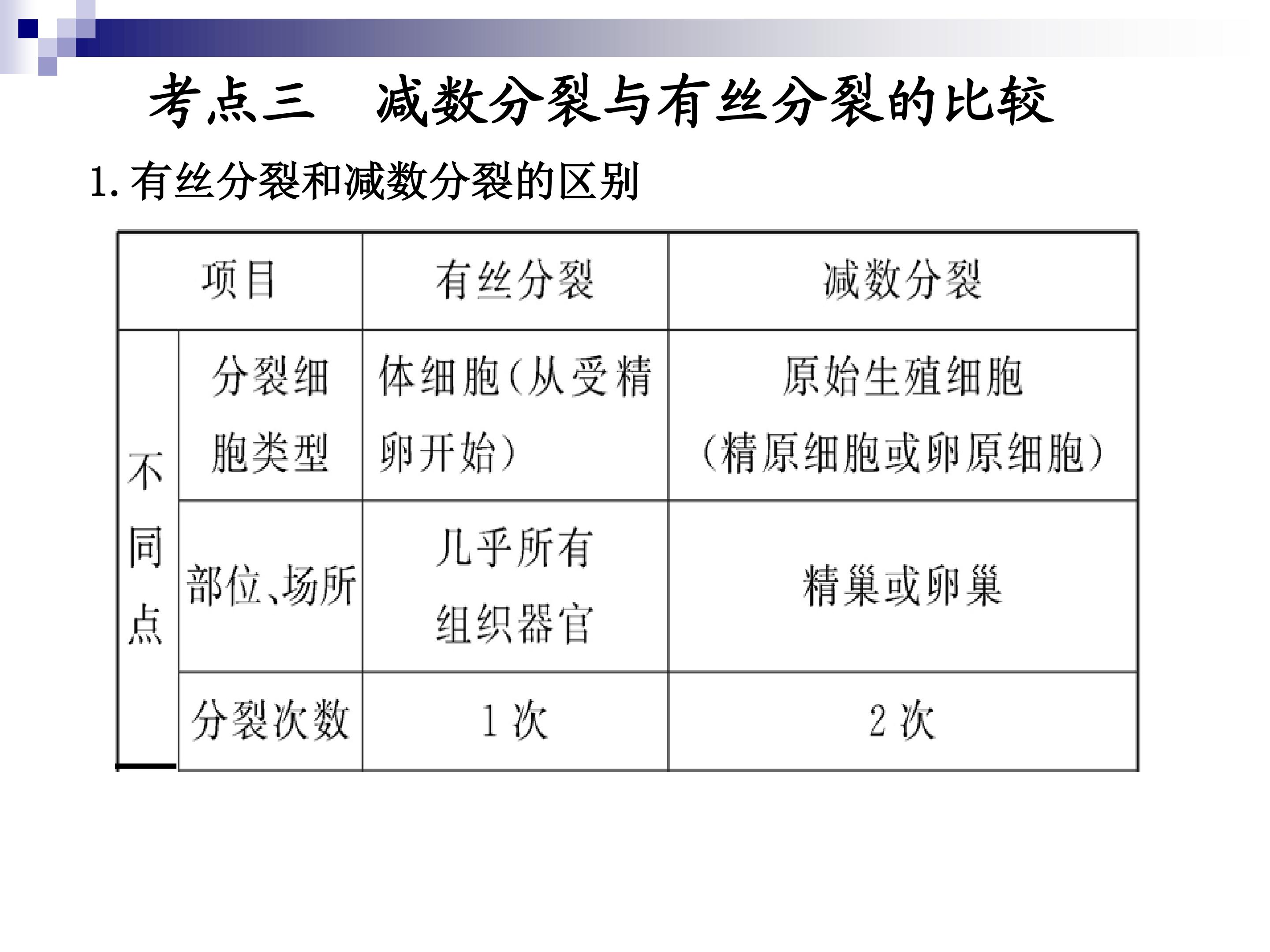 考点三 减数分裂与有丝分裂的比较

1.有丝分裂和减数分裂的区别

| 项目 |  | 有丝分裂 | 减数分裂 |
|---|---|---|---|
| 不同点 | 分裂细胞类型 | 体细胞(从受精卵开始) | 原始生殖细胞(精原细胞或卵原细胞) |
|  | 部位、场所 | 几乎所有组织器官 | 精巢或卵巢 |
|  | 分裂次数 | 1次 | 2次 |